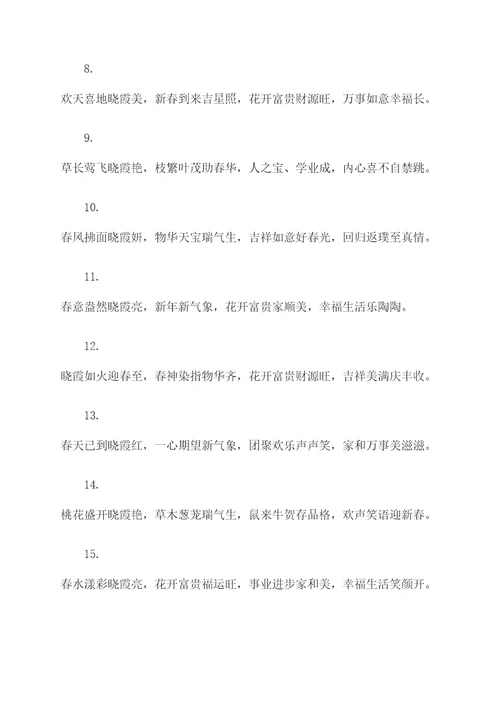 8.

欢天喜地晓霞美，新春到来吉星照，花开富贵财源旺，万事如意幸福长。

9.

草长莺飞晓霞艳，枝繁叶茂助春华，人之宝、学业成，内心喜不自禁跳。

10.

春风拂面晓霞妍，物华天宝瑞气生，吉祥如意好春光，回归返璞至真情。

11.

春意盎然晓霞亮，新年新气象，花开富贵家顺美，幸福生活乐陶陶。

12.

晓霞如火迎春至，春神染指物华齐，花开富贵财源旺，吉祥美满庆丰收。

13.

春天已到晓霞红，一心期望新气象，团聚欢乐声声笑，家和万事美滋滋。

14.

桃花盛开晓霞艳，草木葱茏瑞气生，鼠来牛贺存品格，欢声笑语迎新春。

15.

春水漾彩晓霞亮，花开富贵福运旺，事业进步家和美，幸福生活笑颜开。